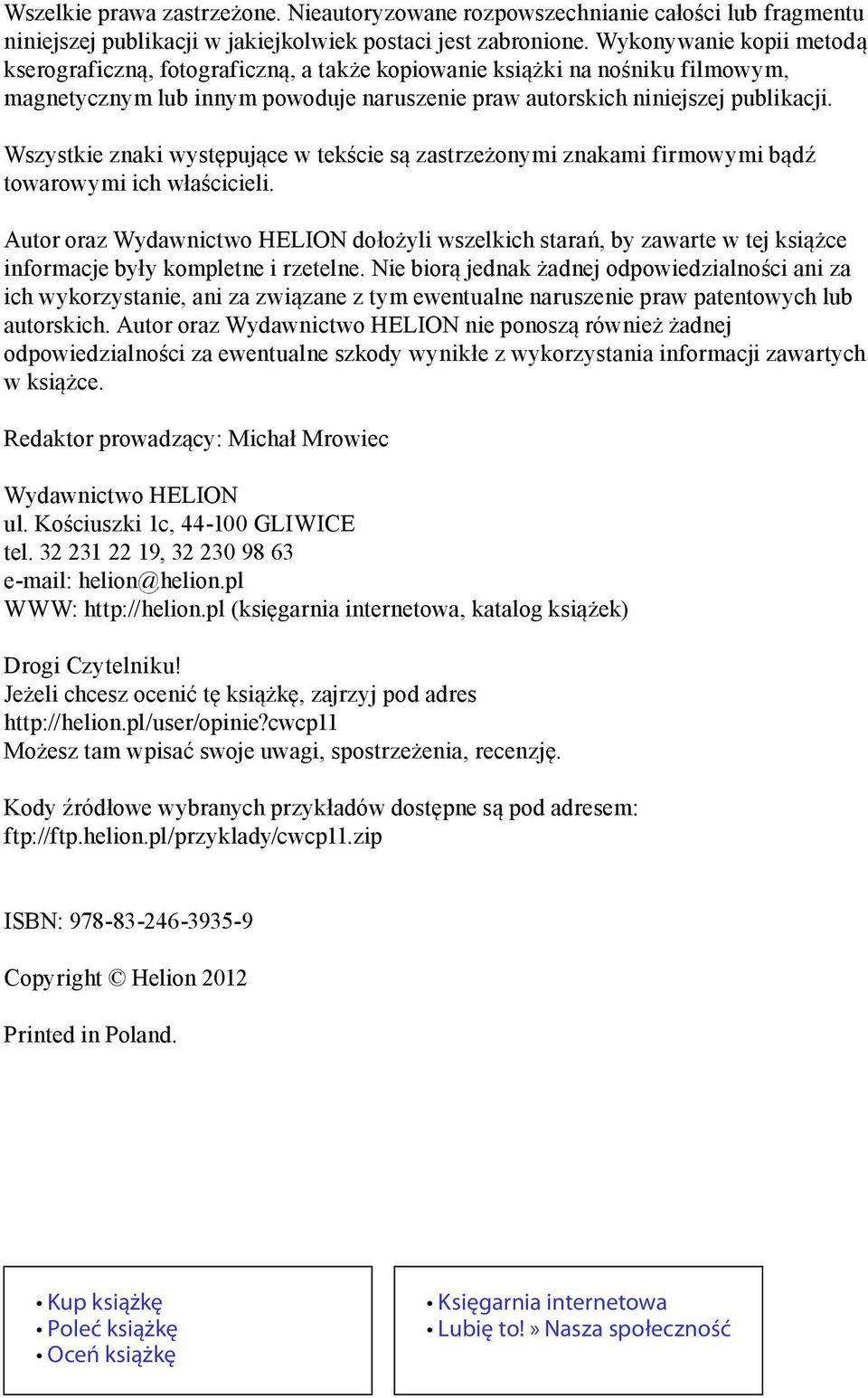 Wszelkie prawa zastrzeżone. Nieautoryzowane rozpowszechnianie całości lub fragmentu niniejszej publikacji w jakiejkolwiek postaci jest zabronione. Wykonywanie kopii metodą kserograficzną, fotograficzną, a także kopiowanie książki na nośniku filmowym, magnetycznym lub innym powoduje naruszenie praw autorskich niniejszej publikacji.

Wszystkie znaki występujące w tekście są zastrzeżonymi znakami firmowymi bądź towarowymi ich właścicieli.

Autor oraz Wydawnictwo HELION dołożyli wszelkich starań, by zawarte w tej książce informacje były kompletne i rzetelne. Nie biorą jednak żadnej odpowiedzialności ani za ich wykorzystanie, ani za związane z tym ewentualne naruszenie praw patentowych lub autorskich. Autor oraz Wydawnictwo HELION nie ponoszą również żadnej odpowiedzialności za ewentualne szkody wynikłe z wykorzystania informacji zawartych w książce.

Redaktor prowadzący: Michał Mrowiec

Wydawnictwo HELION
ul. Kościuszki 1c, 44-100 GLIWICE
tel. 32 231 22 19, 32 230 98 63
e-mail: helion@helion.pl
WWW: http://helion.pl (księgarnia internetowa, katalog książek)

Drogi Czytelniku!
Jeżeli chcesz ocenić tę książkę, zajrzyj pod adres
http://helion.pl/user/opinie?cwcp11
Możesz tam wpisać swoje uwagi, spostrzeżenia, recenzję.

Kody źródłowe wybranych przykładów dostępne są pod adresem:
ftp://ftp.helion.pl/przyklady/cwcp11.zip

ISBN: 978-83-246-3935-9

Copyright © Helion 2012

Printed in Poland.

• Kup książkę
• Poleć książkę
• Oceń książkę

• Księgarnia internetowa
• Lubię to! » Nasza społeczność